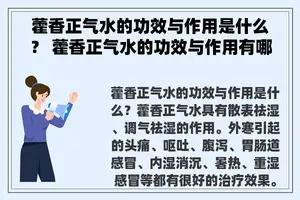 藿香正气水的功效与作用是什么？ 藿香正气水的功效与作用有哪

藿香正气水的功效与作用是什么？藿香正气水具有散表祛湿、调气祛湿的作用。外寒引起的头痛、呕吐、腹泻、胃肠道感冒、内湿消沉、暑热、重湿感冒等都有很好的治疗效果。